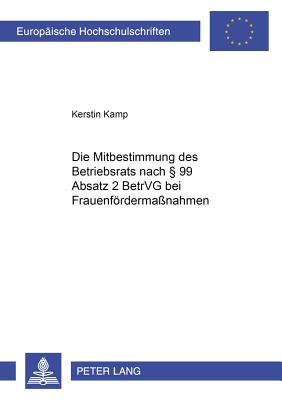 Europäische Hochschulschriften

Kerstin Kamp

Die Mitbestimmung des Betriebsrats nach § 99 Absatz 2 BetrVG bei Frauenfördermaßnahmen

PETER LANG